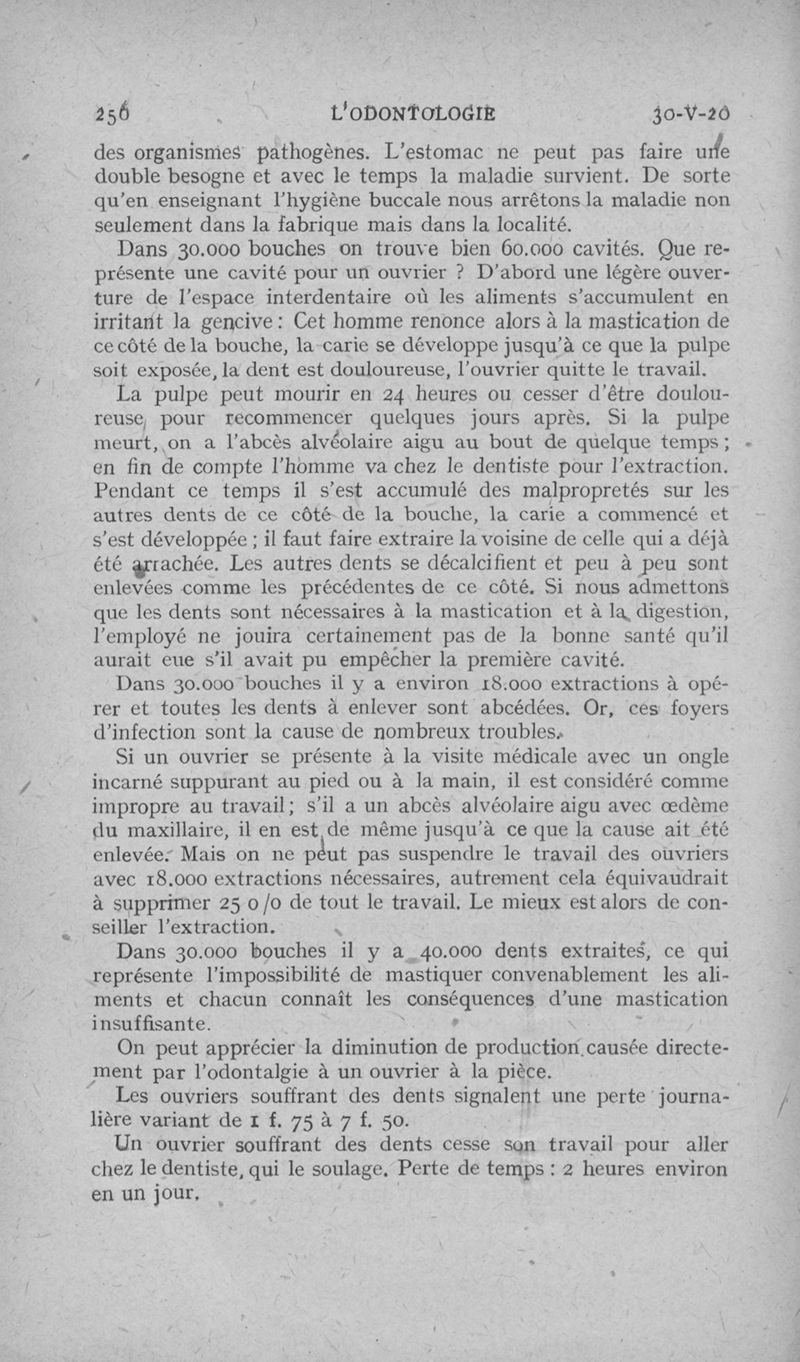 256 L'ODONTOLOGIE 30-V-20

des organismes pathogènes. L'estomac ne peut pas faire une double besogne et avec le temps la maladie survient. De sorte qu'en enseignant l'hygiène buccale nous arrêtons la maladie non seulement dans la fabrique mais dans la localité.

Dans 30.000 bouches on trouve bien 60.000 cavités. Que représente une cavité pour un ouvrier ? D'abord une légère ouverture de l'espace interdentaire où les aliments s'accumulent en irritant la gencive : Cet homme renonce alors à la mastication de ce côté de la bouche, la carie se développe jusqu'à ce que la pulpe soit exposée, la dent est douloureuse, l'ouvrier quitte le travail.

La pulpe peut mourir en 24 heures ou cesser d'être douloureuse, pour recommencer quelques jours après. Si la pulpe meurt, on a l'abcès alvéolaire aigu au bout de quelque temps ; en fin de compte l'homme va chez le dentiste pour l'extraction. Pendant ce temps il s'est accumulé des malpropretés sur les autres dents de ce côté de la bouche, la carie a commencé et s'est développée ; il faut faire extraire la voisine de celle qui a déjà été arrachée. Les autres dents se décalcifient et peu à peu sont enlevées comme les précédentes de ce côté. Si nous admettons que les dents sont nécessaires à la mastication et à la digestion, l'employé ne jouira certainement pas de la bonne santé qu'il aurait eue s'il avait pu empêcher la première cavité.

Dans 30.000 bouches il y a environ 18.000 extractions à opérer et toutes les dents à enlever sont abcédées. Or, ces foyers d'infection sont la cause de nombreux troubles.

Si un ouvrier se présente à la visite médicale avec un ongle incarné suppurant au pied ou à la main, il est considéré comme impropre au travail ; s'il a un abcès alvéolaire aigu avec œdème du maxillaire, il en est de même jusqu'à ce que la cause ait été enlevée. Mais on ne peut pas suspendre le travail des ouvriers avec 18.000 extractions nécessaires, autrement cela équivaudrait à supprimer 25 0/0 de tout le travail. Le mieux est alors de conseiller l'extraction.

Dans 30.000 bouches il y a 40.000 dents extraites, ce qui représente l'impossibilité de mastiquer convenablement les aliments et chacun connaît les conséquences d'une mastication insuffisante.

On peut apprécier la diminution de production causée directement par l'odontalgie à un ouvrier à la pièce.

Les ouvriers souffrant des dents signalent une perte journalière variant de 1 f. 75 à 7 f. 50.

Un ouvrier souffrant des dents cesse son travail pour aller chez le dentiste, qui le soulage. Perte de temps : 2 heures environ en un jour.